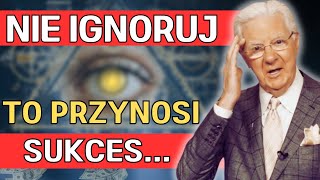 NIE IGNORUJ

TO PRZYNOSI SUKCES...